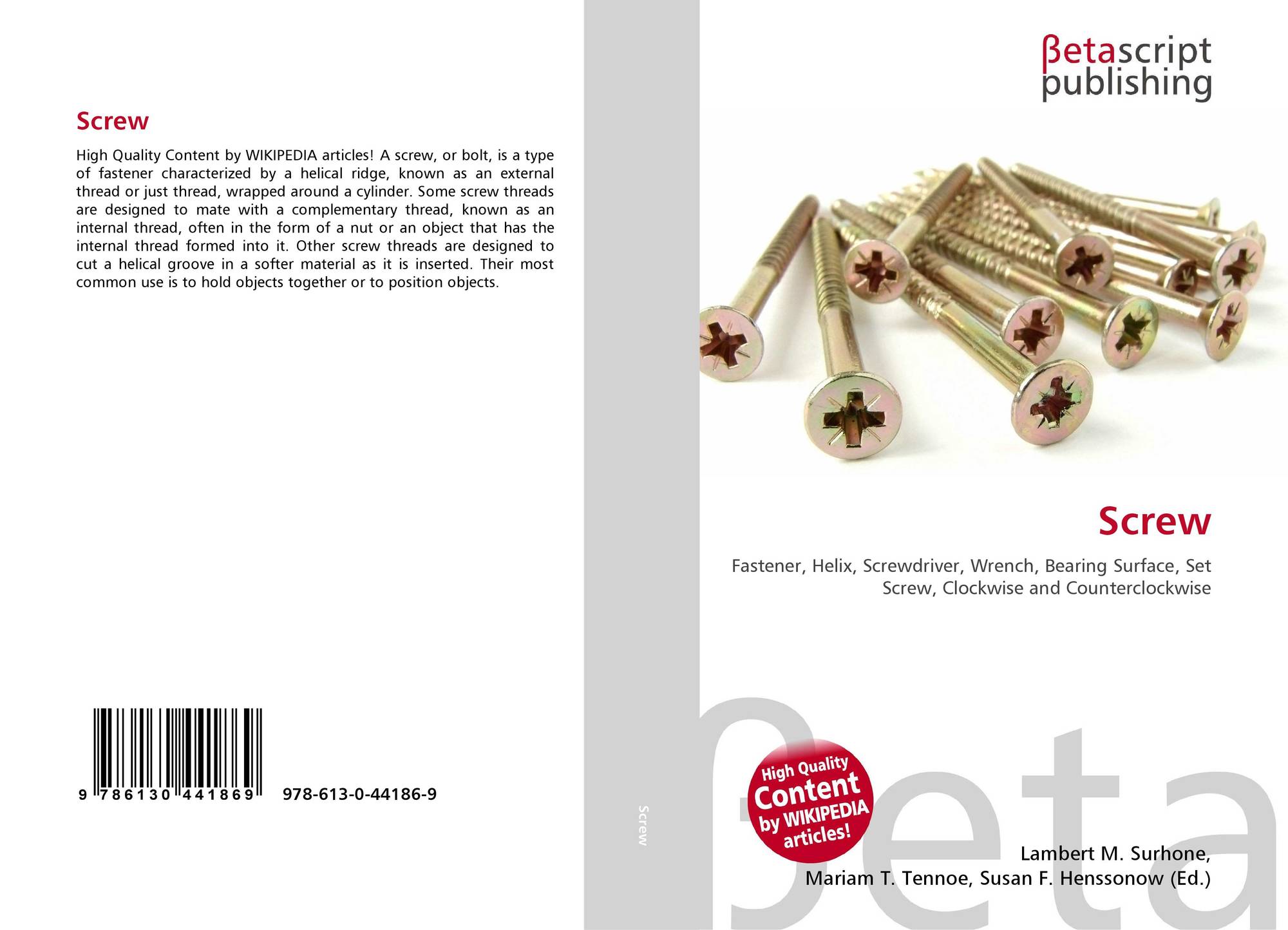 Screw

High Quality Content by WIKIPEDIA articles! A screw, or bolt, is a type of fastener characterized by a helical ridge, known as an external thread or just thread, wrapped around a cylinder. Some screw threads are designed to mate with a complementary thread, known as an internal thread, often in the form of a nut or an object that has the internal thread formed into it. Other screw threads are designed to cut a helical groove in a softer material as it is inserted. Their most common use is to hold objects together or to position objects.

9 786130 441869 978-613-0-44186-9

Screw

βetascript
publishing

Screw

Fastener, Helix, Screwdriver, Wrench, Bearing Surface, Set Screw, Clockwise and Counterclockwise

High Quality
Content
by WIKIPEDIA
articles!

Lambert M. Surhone,
Mariam T. Tennoe, Susan F. Henssonow (Ed.)

βeta